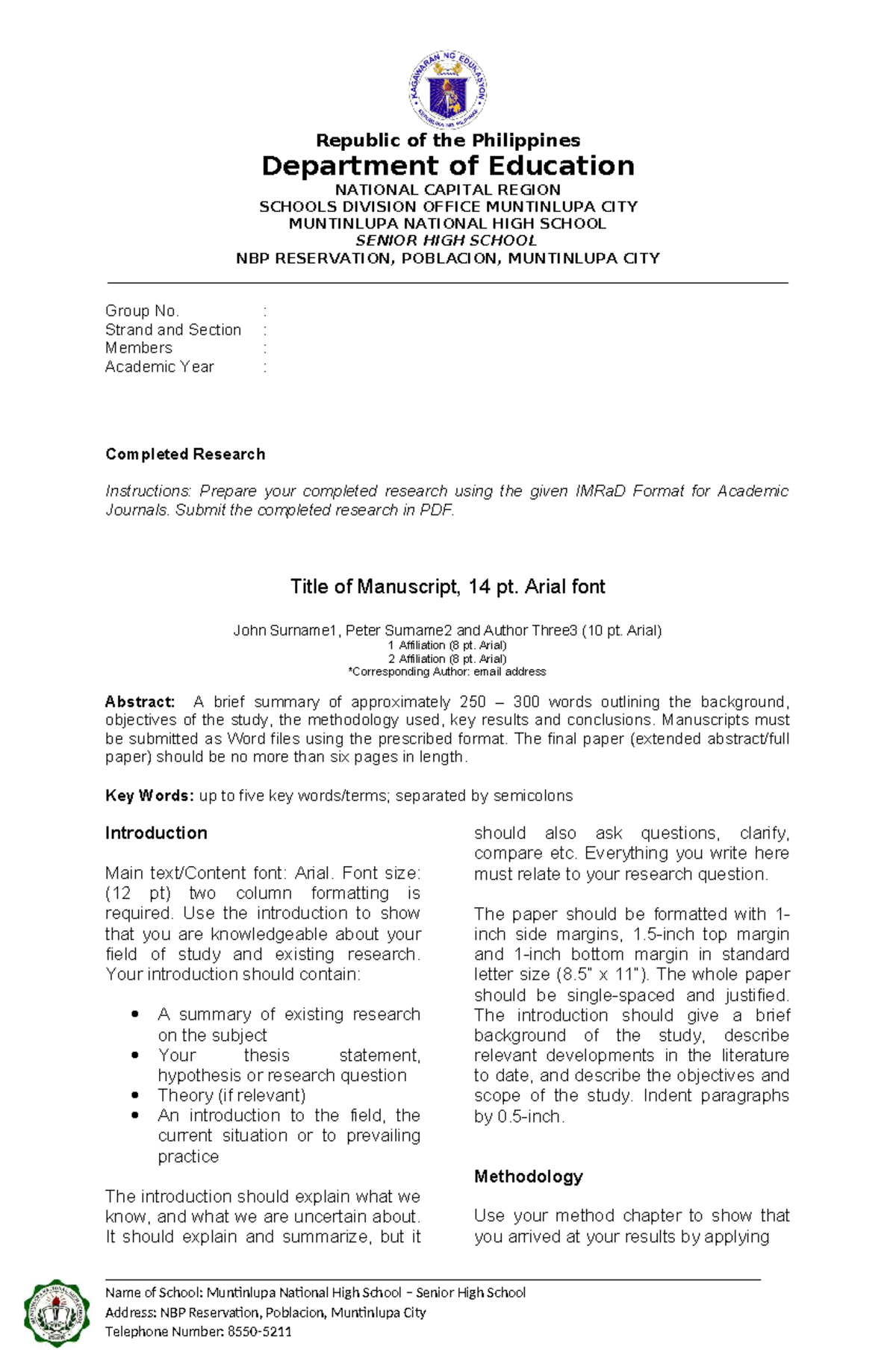 Republic of the Philippines
Department of Education
NATIONAL CAPITAL REGION
SCHOOLS DIVISION OFFICE MUNTINLUPA CITY
MUNTINLUPA NATIONAL HIGH SCHOOL
SENIOR HIGH SCHOOL
NBP RESERVATION, POBLACION, MUNTINLUPA CITY

Group No. :
Strand and Section :
Members :
Academic Year :

Completed Research

Instructions: Prepare your completed research using the given IMRaD Format for Academic Journals. Submit the completed research in PDF.

Title of Manuscript, 14 pt. Arial font

John Surname1, Peter Surname2 and Author Three3 (10 pt. Arial)
1 Affiliation (8 pt. Arial)
2 Affiliation (8 pt. Arial)
*Corresponding Author: email address

Abstract: A brief summary of approximately 250 – 300 words outlining the background, objectives of the study, the methodology used, key results and conclusions. Manuscripts must be submitted as Word files using the prescribed format. The final paper (extended abstract/full paper) should be no more than six pages in length.

Key Words: up to five key words/terms; separated by semicolons

Introduction

Main text/Content font: Arial. Font size: (12 pt) two column formatting is required. Use the introduction to show that you are knowledgeable about your field of study and existing research. Your introduction should contain:

• A summary of existing research on the subject
• Your thesis statement, hypothesis or research question
• Theory (if relevant)
• An introduction to the field, the current situation or to prevailing practice

The introduction should explain what we know, and what we are uncertain about. It should explain and summarize, but it should also ask questions, clarify, compare etc. Everything you write here must relate to your research question.

The paper should be formatted with 1-inch side margins, 1.5-inch top margin and 1-inch bottom margin in standard letter size (8.5" x 11"). The whole paper should be single-spaced and justified. The introduction should give a brief background of the study, describe relevant developments in the literature to date, and describe the objectives and scope of the study. Indent paragraphs by 0.5-inch.

Methodology

Use your method chapter to show that you arrived at your results by applying

Name of School: Muntinlupa National High School – Senior High School
Address: NBP Reservation, Poblacion, Muntinlupa City
Telephone Number: 8550-5211